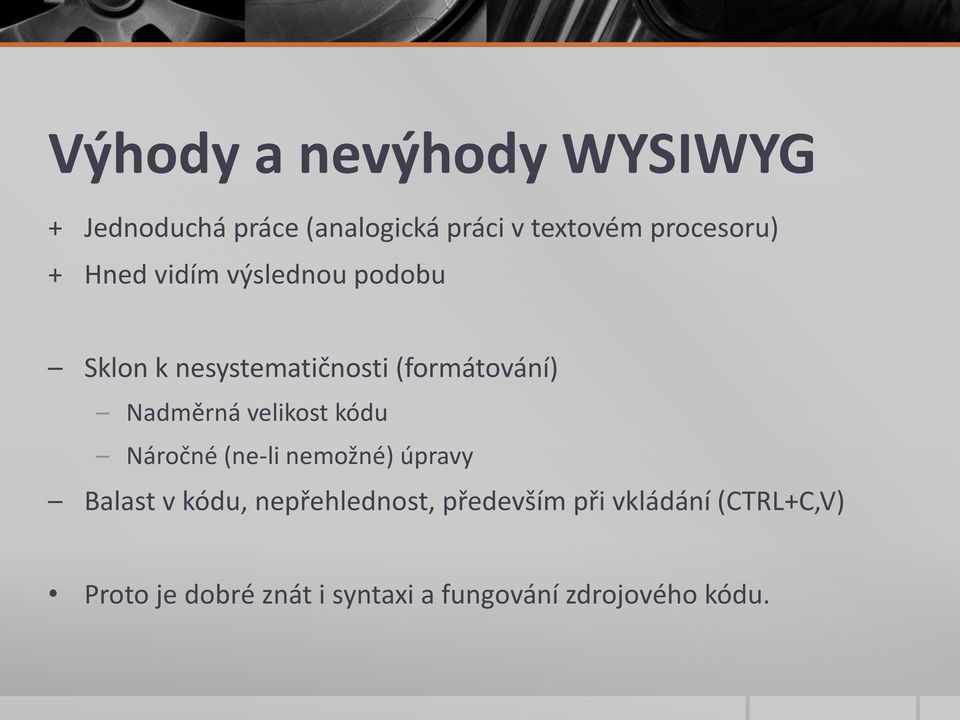 Výhody a nevýhody WYSIWYG

+ Jednoduchá práce (analogická práci v textovém procesoru)
+ Hned vidím výslednou podobu

– Sklon k nesystematičnosti (formátování)
  – Nadměrná velikost kódu
  – Náročné (ne-li nemožné) úpravy
– Balast v kódu, nepřehlednost, především při vkládání (CTRL+C,V)

• Proto je dobré znát i syntaxi a fungování zdrojového kódu.